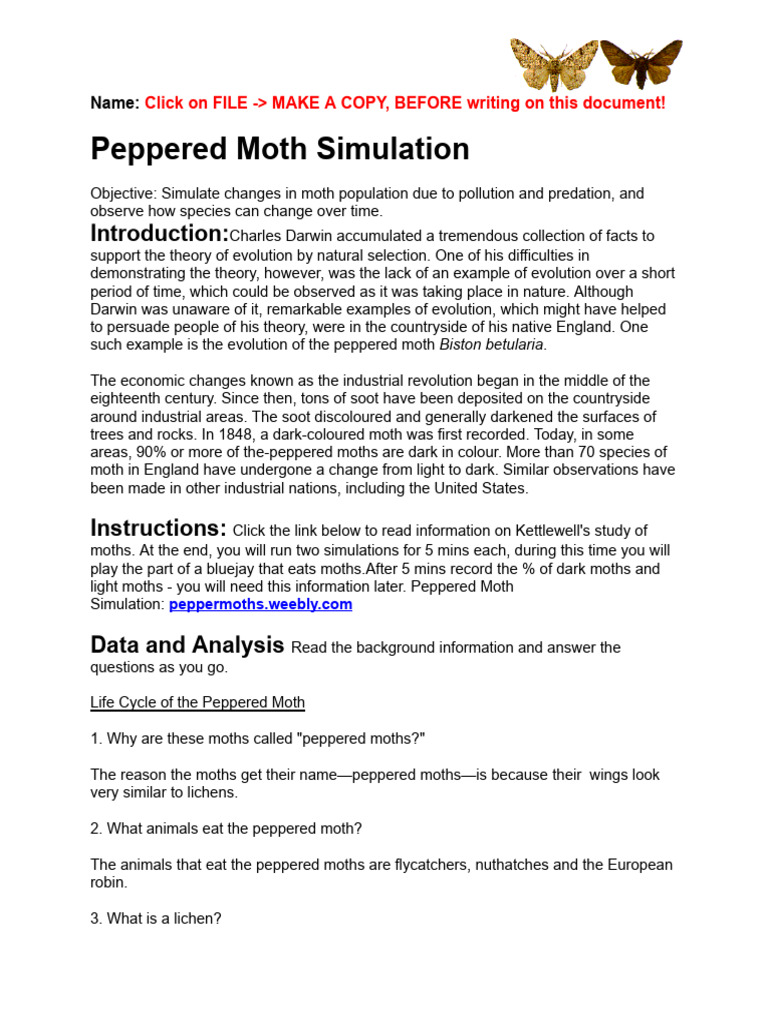 Name: Click on FILE -> MAKE A COPY, BEFORE writing on this document!

Peppered Moth Simulation

Objective: Simulate changes in moth population due to pollution and predation, and observe how species can change over time.

Introduction:Charles Darwin accumulated a tremendous collection of facts to support the theory of evolution by natural selection. One of his difficulties in demonstrating the theory, however, was the lack of an example of evolution over a short period of time, which could be observed as it was taking place in nature. Although Darwin was unaware of it, remarkable examples of evolution, which might have helped to persuade people of his theory, were in the countryside of his native England. One such example is the evolution of the peppered moth Biston betularia.

The economic changes known as the industrial revolution began in the middle of the eighteenth century. Since then, tons of soot have been deposited on the countryside around industrial areas. The soot discoloured and generally darkened the surfaces of trees and rocks. In 1848, a dark-coloured moth was first recorded. Today, in some areas, 90% or more of the-peppered moths are dark in colour. More than 70 species of moth in England have undergone a change from light to dark. Similar observations have been made in other industrial nations, including the United States.

Instructions: Click the link below to read information on Kettlewell's study of moths. At the end, you will run two simulations for 5 mins each, during this time you will play the part of a bluejay that eats moths.After 5 mins record the % of dark moths and light moths - you will need this information later. Peppered Moth Simulation: peppermoths.weebly.com

Data and Analysis Read the background information and answer the questions as you go.

Life Cycle of the Peppered Moth

1. Why are these moths called "peppered moths?"

The reason the moths get their name—peppered moths—is because their wings look very similar to lichens.

2. What animals eat the peppered moth?

The animals that eat the peppered moths are flycatchers, nuthatches and the European robin.

3. What is a lichen?